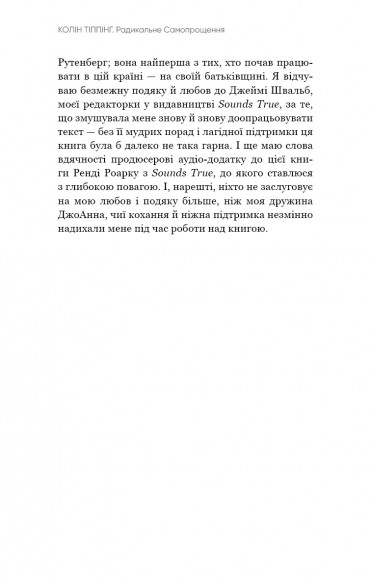 КОЛІН ТІППІНГ. Радикальне Самопрощення

Рутенберг; вона найперша з тих, хто почав працювати в цій країні — на своїй батьківщині. Я відчуваю безмежну подяку й любов до Джеймі Швальб, моєї редакторки у видавництві Sounds True, за те, що змушувала мене знову й знову доопрацьовувати текст — без її мудрих порад і лагідної підтримки ця книга була б далеко не така гарна. І ще маю слова вдячності продюсерові аудіо-додатку до цієї книги Ренді Роарку з Sounds True, до якого ставлюся з глибокою повагою. І, нарешті, ніхто не заслуговує на мою любов і подяку більше, ніж моя дружина ДжоАнна, чиї кохання й ніжна підтримка незмінно надихали мене під час роботи над книгою.